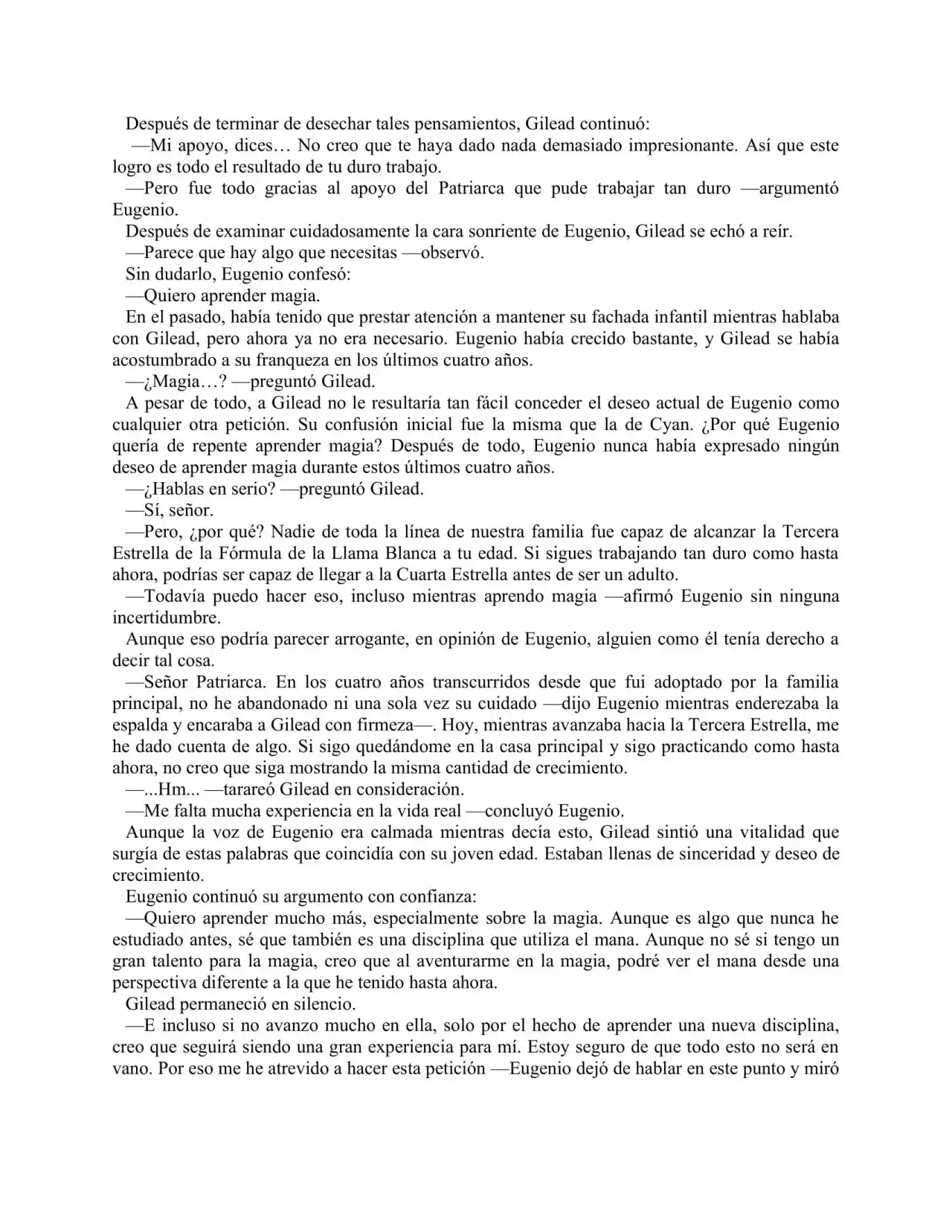 Después de terminar de desechar tales pensamientos, Gilead continuó:

—Mi apoyo, dices… No creo que te haya dado nada demasiado impresionante. Así que este logro es todo el resultado de tu duro trabajo.

—Pero fue todo gracias al apoyo del Patriarca que pude trabajar tan duro —argumentó Eugenio.

Después de examinar cuidadosamente la cara sonriente de Eugenio, Gilead se echó a reír.

—Parece que hay algo que necesitas —observó.

Sin dudarlo, Eugenio confesó:

—Quiero aprender magia.

En el pasado, había tenido que prestar atención a mantener su fachada infantil mientras hablaba con Gilead, pero ahora ya no era necesario. Eugenio había crecido bastante, y Gilead se había acostumbrado a su franqueza en los últimos cuatro años.

—¿Magia…? —preguntó Gilead.

A pesar de todo, a Gilead no le resultaría tan fácil conceder el deseo actual de Eugenio como cualquier otra petición. Su confusión inicial fue la misma que la de Cyan. ¿Por qué Eugenio quería de repente aprender magia? Después de todo, Eugenio nunca había expresado ningún deseo de aprender magia durante estos últimos cuatro años.

—¿Hablas en serio? —preguntó Gilead.

—Sí, señor.

—Pero, ¿por qué? Nadie de toda la línea de nuestra familia fue capaz de alcanzar la Tercera Estrella de la Fórmula de la Llama Blanca a tu edad. Si sigues trabajando tan duro como hasta ahora, podrías ser capaz de llegar a la Cuarta Estrella antes de ser un adulto.

—Todavía puedo hacer eso, incluso mientras aprendo magia —afirmó Eugenio sin ninguna incertidumbre.

Aunque eso podría parecer arrogante, en opinión de Eugenio, alguien como él tenía derecho a decir tal cosa.

—Señor Patriarca. En los cuatro años transcurridos desde que fui adoptado por la familia principal, no he abandonado ni una sola vez su cuidado —dijo Eugenio mientras enderezaba la espalda y encaraba a Gilead con firmeza—. Hoy, mientras avanzaba hacia la Tercera Estrella, me he dado cuenta de algo. Si sigo quedándome en la casa principal y sigo practicando como hasta ahora, no creo que siga mostrando la misma cantidad de crecimiento.

—...Hm... —tarareó Gilead en consideración.

—Me falta mucha experiencia en la vida real —concluyó Eugenio.

Aunque la voz de Eugenio era calmada mientras decía esto, Gilead sintió una vitalidad que surgía de estas palabras que coincidía con su joven edad. Estaban llenas de sinceridad y deseo de crecimiento.

Eugenio continuó su argumento con confianza:

—Quiero aprender mucho más, especialmente sobre la magia. Aunque es algo que nunca he estudiado antes, sé que también es una disciplina que utiliza el mana. Aunque no sé si tengo un gran talento para la magia, creo que al aventurarme en la magia, podré ver el mana desde una perspectiva diferente a la que he tenido hasta ahora.

Gilead permaneció en silencio.

—E incluso si no avanzo mucho en ella, solo por el hecho de aprender una nueva disciplina, creo que seguirá siendo una gran experiencia para mí. Estoy seguro de que todo esto no será en vano. Por eso me he atrevido a hacer esta petición —Eugenio dejó de hablar en este punto y miró